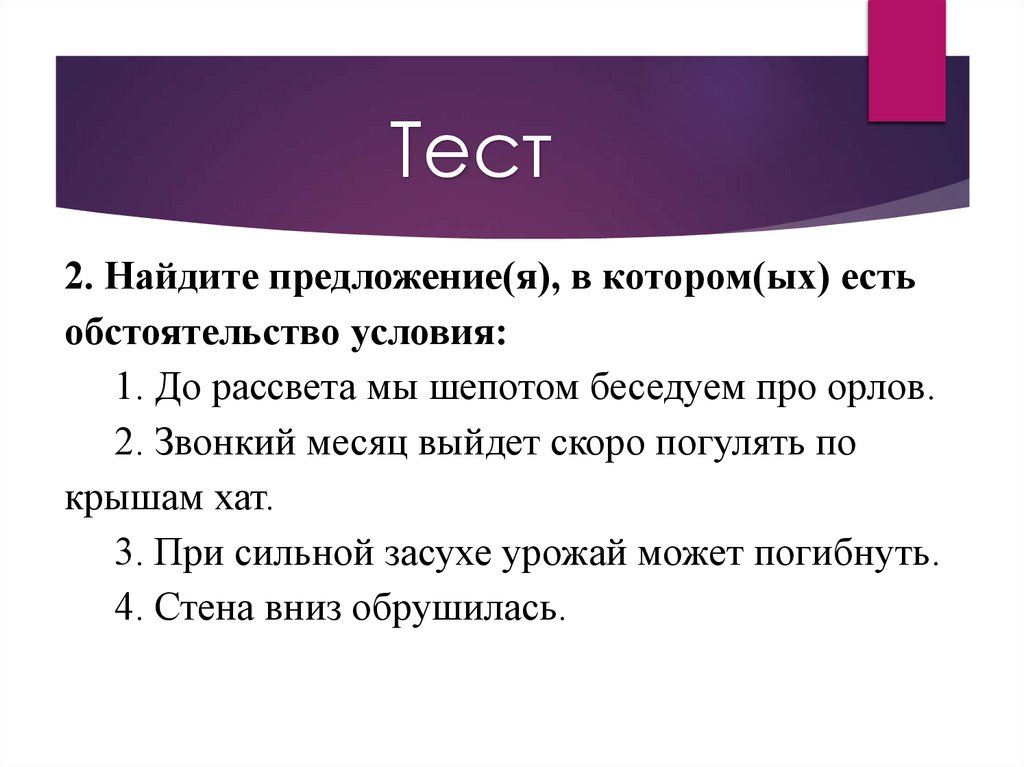 Тест

2. Найдите предложение(я), в котором(ых) есть обстоятельство условия:

1. До рассвета мы шепотом беседуем про орлов.

2. Звонкий месяц выйдет скоро погулять по крышам хат.

3. При сильной засухе урожай может погибнуть.

4. Стена вниз обрушилась.